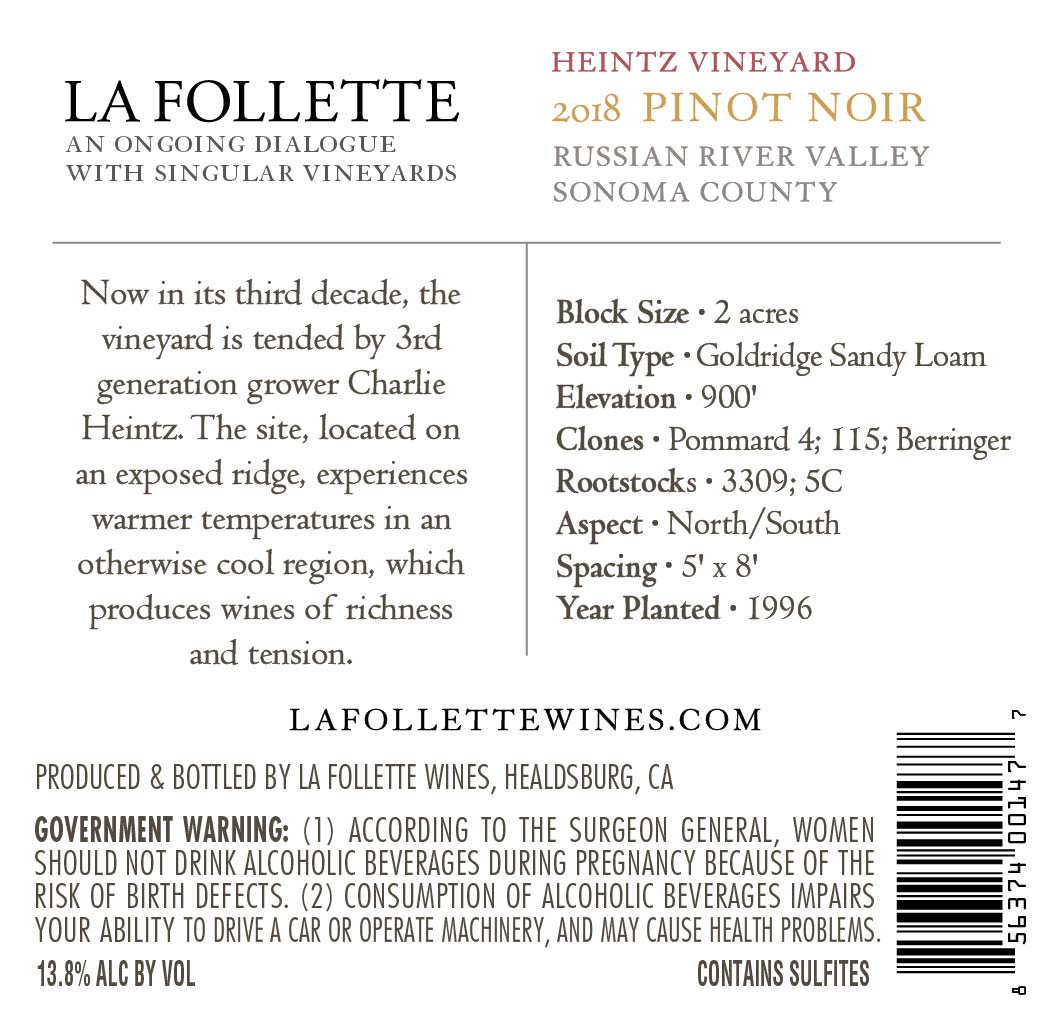 LA FOLLETTE
AN ONGOING DIALOGUE WITH SINGULAR VINEYARDS

HEINTZ VINEYARD
2018 PINOT NOIR
RUSSIAN RIVER VALLEY
SONOMA COUNTY

Now in its third decade, the vineyard is tended by 3rd generation grower Charlie Heintz. The site, located on an exposed ridge, experiences warmer temperatures in an otherwise cool region, which produces wines of richness and tension.

Block Size • 2 acres
Soil Type • Goldridge Sandy Loam
Elevation • 900'
Clones • Pommard 4; 115; Berringer
Rootstocks • 3309; 5C
Aspect • North/South
Spacing • 5' x 8'
Year Planted • 1996

LAFOLLETTEWINES.COM

PRODUCED & BOTTLED BY LA FOLLETTE WINES, HEALDSBURG, CA

GOVERNMENT WARNING: (1) ACCORDING TO THE SURGEON GENERAL, WOMEN SHOULD NOT DRINK ALCOHOLIC BEVERAGES DURING PREGNANCY BECAUSE OF THE RISK OF BIRTH DEFECTS. (2) CONSUMPTION OF ALCOHOLIC BEVERAGES IMPAIRS YOUR ABILITY TO DRIVE A CAR OR OPERATE MACHINERY, AND MAY CAUSE HEALTH PROBLEMS.

13.8% ALC BY VOL

CONTAINS SULFITES

8 56374 00147 7